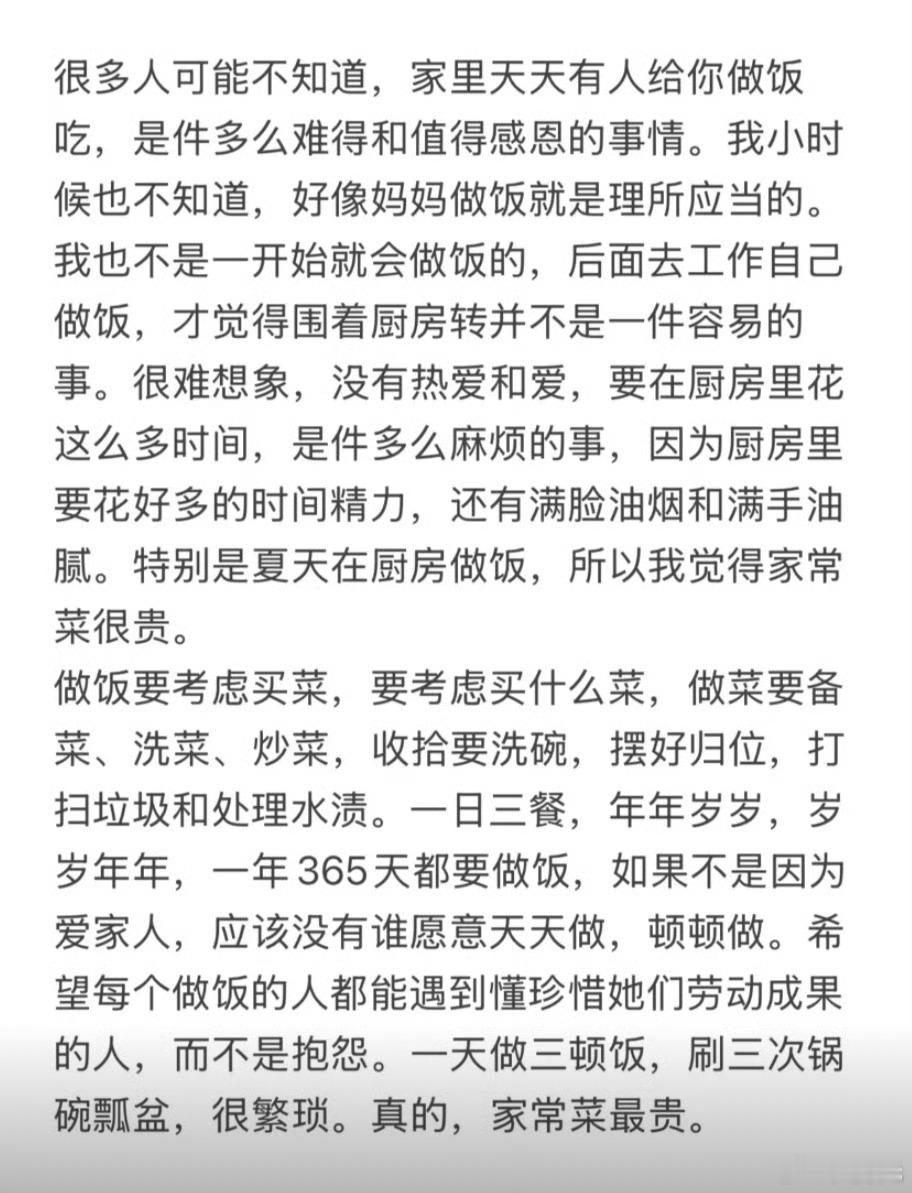 很多人可能不知道，家里天天有人给你做饭吃，是件多么难得和值得感恩的事情。我小时候也不知道，好像妈妈做饭就是理所应当的。我也不是一开始就会做饭的，后面去工作自己做饭，才觉得围着厨房转并不是一件容易的事。很难想象，没有热爱和爱，要在厨房里花这么多时间，是件多么麻烦的事，因为厨房里要花好多的时间精力，还有满脸油烟和满手油腻。特别是夏天在厨房做饭，所以我觉得家常菜很贵。
做饭要考虑买菜，要考虑买什么菜，做菜要备菜、洗菜、炒菜，收拾要洗碗，摆好归位，打扫垃圾和处理水渍。一日三餐，年年岁岁，岁岁年年，一年365天都要做饭，如果不是因为爱家人，应该没有谁愿意天天做，顿顿做。希望每个做饭的人都能遇到懂珍惜她们劳动成果的人，而不是抱怨。一天做三顿饭，刷三次锅碗瓢盆，很繁琐。真的，家常菜最贵。